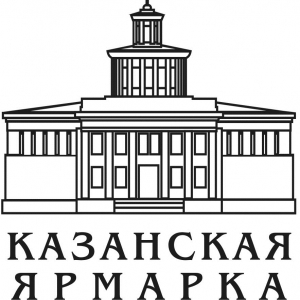 КАЗАНСКАЯ
ЯРМАРКА